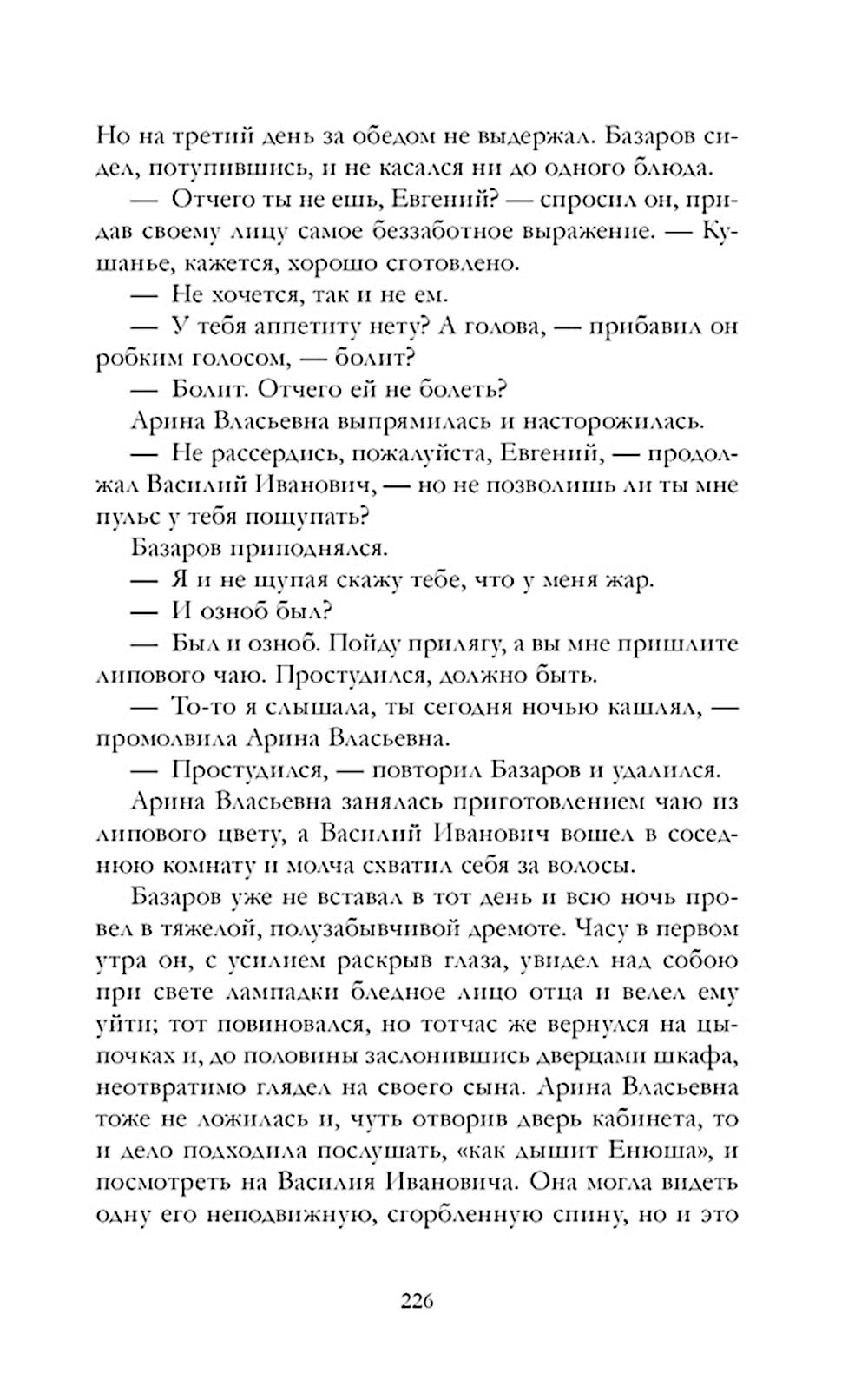 Но на третий день за обедом не выдержал. Базаров сидел, потупившись, и не касался ни до одного блюда.

— Отчего ты не ешь, Евгений? — спросил он, придав своему лицу самое беззаботное выражение. — Кушанье, кажется, хорошо сготовлено.

— Не хочется, так и не ем.

— У тебя аппетиту нету? А голова, — прибавил он робким голосом, — болит?

— Болит. Отчего ей не болеть?

Арина Власьевна выпрямилась и насторожилась.

— Не рассердись, пожалуйста, Евгений, — продолжал Василий Иванович, — но не позволишь ли ты мне пульс у тебя пощупать?

Базаров приподнялся.

— Я и не щупая скажу тебе, что у меня жар.

— И озноб был?

— Был и озноб. Пойду прилягу, а вы мне пришлите липового чаю. Простудился, должно быть.

— То-то я слышала, ты сегодня ночью кашлял, — промолвила Арина Власьевна.

— Простудился, — повторил Базаров и удалился.

Арина Власьевна занялась приготовлением чаю из липового цвету, а Василий Иванович вошел в соседнюю комнату и молча схватил себя за волосы.

Базаров уже не вставал в тот день и всю ночь провел в тяжелой, полузабывчивой дремоте. Часу в первом утра он, с усилием раскрыв глаза, увидел над собою при свете лампадки бледное лицо отца и велел ему уйти; тот повиновался, но тотчас же вернулся на цыпочках и, до половины заслонившись дверцами шкафа, неотвратимо глядел на своего сына. Арина Власьевна тоже не ложилась и, чуть отворив дверь кабинета, то и дело подходила послушать, «как дышит Енюша», и посмотреть на Василия Ивановича. Она могла видеть одну его неподвижную, сгорбленную спину, но и это

226